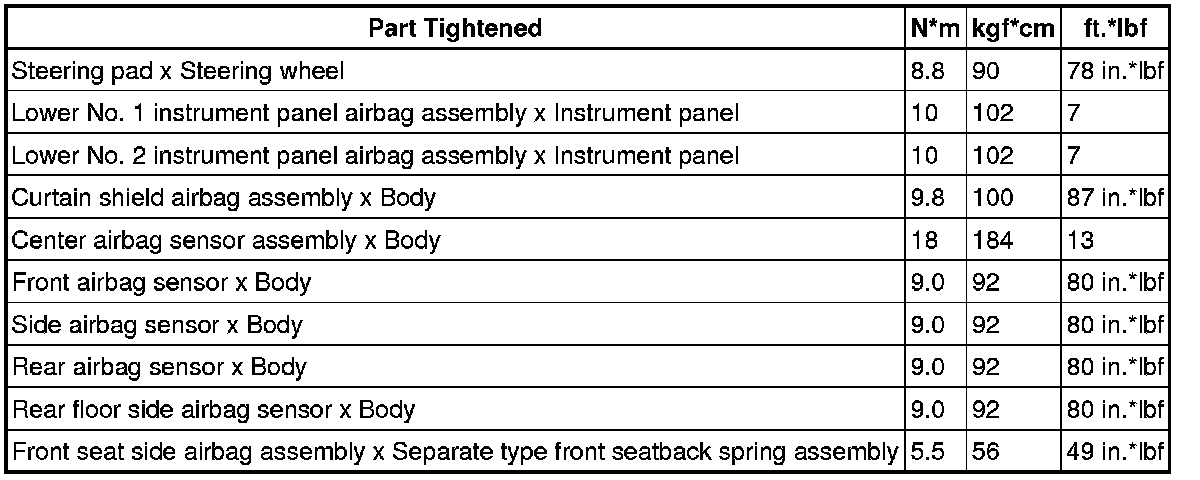 | Part Tightened | N*m | kgf*cm | ft.*lbf |
|---|---|---|---|
| Steering pad x Steering wheel | 8.8 | 90 | 78 in.*lbf |
| Lower No. 1 instrument panel airbag assembly x Instrument panel | 10 | 102 | 7 |
| Lower No. 2 instrument panel airbag assembly x Instrument panel | 10 | 102 | 7 |
| Curtain shield airbag assembly x Body | 9.8 | 100 | 87 in.*lbf |
| Center airbag sensor assembly x Body | 18 | 184 | 13 |
| Front airbag sensor x Body | 9.0 | 92 | 80 in.*lbf |
| Side airbag sensor x Body | 9.0 | 92 | 80 in.*lbf |
| Rear airbag sensor x Body | 9.0 | 92 | 80 in.*lbf |
| Rear floor side airbag sensor x Body | 9.0 | 92 | 80 in.*lbf |
| Front seat side airbag assembly x Separate type front seatback spring assembly | 5.5 | 56 | 49 in.*lbf |